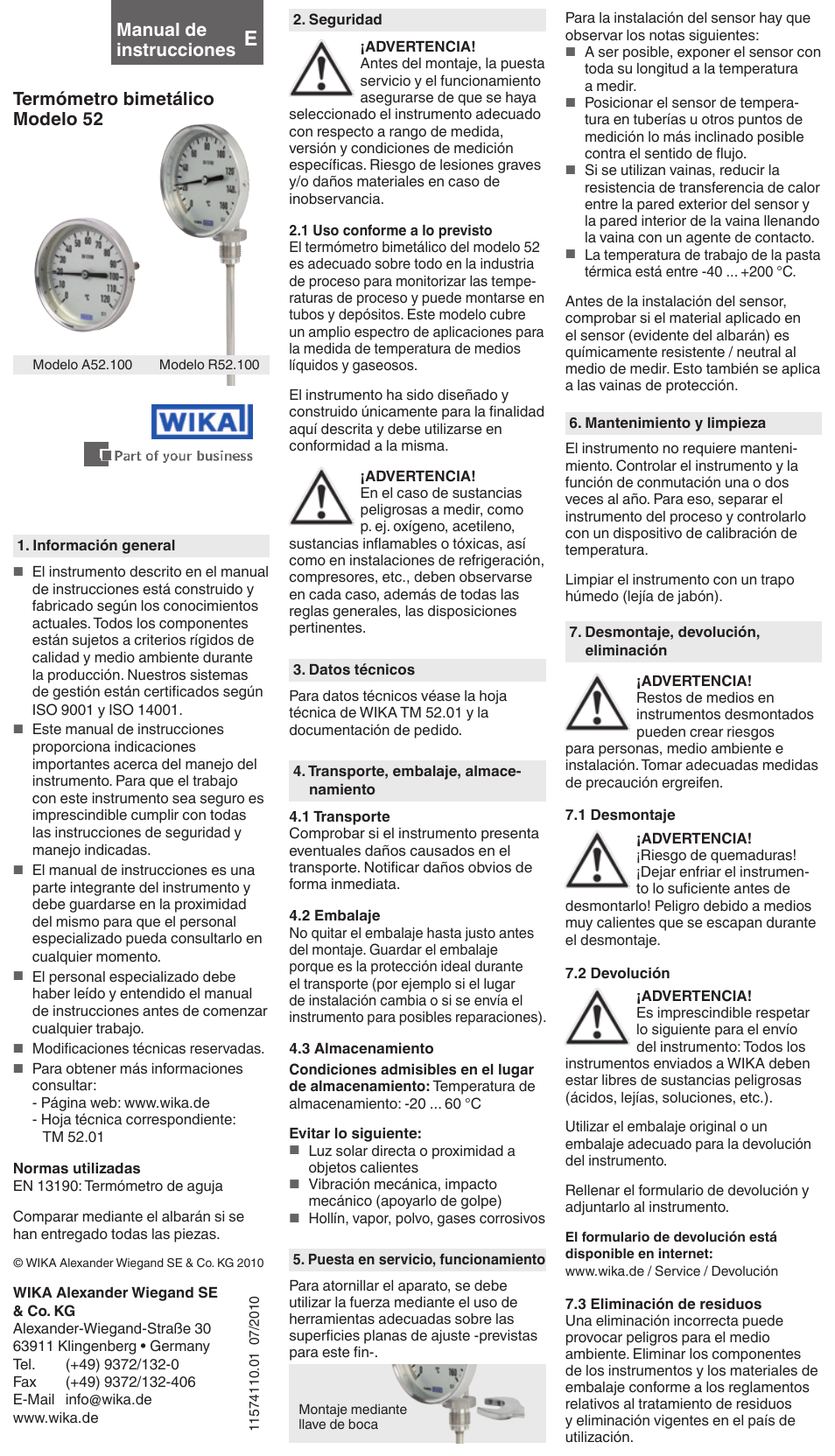 Manual de instrucciones E

Termómetro bimetálico Modelo 52

Modelo A52.100 Modelo R52.100

WIKA
Part of your business

1. Información general

■ El instrumento descrito en el manual de instrucciones está construido y fabricado según los conocimientos actuales. Todos los componentes están sujetos a criterios rígidos de calidad y medio ambiente durante la producción. Nuestros sistemas de gestión están certificados según ISO 9001 y ISO 14001.
■ Este manual de instrucciones proporciona indicaciones importantes acerca del manejo del instrumento. Para que el trabajo con este instrumento sea seguro es imprescindible cumplir con todas las instrucciones de seguridad y manejo indicadas.
■ El manual de instrucciones es una parte integrante del instrumento y debe guardarse en la proximidad del mismo para que el personal especializado pueda consultarlo en cualquier momento.
■ El personal especializado debe haber leído y entendido el manual de instrucciones antes de comenzar cualquier trabajo.
■ Modificaciones técnicas reservadas.
■ Para obtener más informaciones consultar:
- Página web: www.wika.de
- Hoja técnica correspondiente: TM 52.01

Normas utilizadas
EN 13190: Termómetro de aguja

Comparar mediante el albarán si se han entregado todas las piezas.

© WIKA Alexander Wiegand SE & Co. KG 2010

WIKA Alexander Wiegand SE & Co. KG
Alexander-Wiegand-Straße 30
63911 Klingenberg • Germany
Tel. (+49) 9372/132-0
Fax (+49) 9372/132-406
E-Mail info@wika.de
www.wika.de

11574110.01 07/2010

2. Seguridad

¡ADVERTENCIA!
Antes del montaje, la puesta servicio y el funcionamiento asegurarse de que se haya seleccionado el instrumento adecuado con respecto a rango de medida, versión y condiciones de medición específicas. Riesgo de lesiones graves y/o daños materiales en caso de inobservancia.

2.1 Uso conforme a lo previsto
El termómetro bimetálico del modelo 52 es adecuado sobre todo en la industria de proceso para monitorizar las temperaturas de proceso y puede montarse en tubos y depósitos. Este modelo cubre un amplio espectro de aplicaciones para la medida de temperatura de medios líquidos y gaseosos.

El instrumento ha sido diseñado y construido únicamente para la finalidad aquí descrita y debe utilizarse en conformidad a la misma.

¡ADVERTENCIA!
En el caso de sustancias peligrosas a medir, como p. ej. oxígeno, acetileno, sustancias inflamables o tóxicas, así como en instalaciones de refrigeración, compresores, etc., deben observarse en cada caso, además de todas las reglas generales, las disposiciones pertinentes.

3. Datos técnicos

Para datos técnicos véase la hoja técnica de WIKA TM 52.01 y la documentación de pedido.

4. Transporte, embalaje, almacenamiento

4.1 Transporte
Comprobar si el instrumento presenta eventuales daños causados en el transporte. Notificar daños obvios de forma inmediata.

4.2 Embalaje
No quitar el embalaje hasta justo antes del montaje. Guardar el embalaje porque es la protección ideal durante el transporte (por ejemplo si el lugar de instalación cambia o si se envía el instrumento para posibles reparaciones).

4.3 Almacenamiento
Condiciones admisibles en el lugar de almacenamiento: Temperatura de almacenamiento: -20 ... 60 °C

Evitar lo siguiente:
■ Luz solar directa o proximidad a objetos calientes
■ Vibración mecánica, impacto mecánico (apoyarlo de golpe)
■ Hollín, vapor, polvo, gases corrosivos

5. Puesta en servicio, funcionamiento

Para atornillar el aparato, se debe utilizar la fuerza mediante el uso de herramientas adecuadas sobre las superficies planas de ajuste -previstas para este fin-.

Montaje mediante llave de boca

Para la instalación del sensor hay que observar los notas siguientes:
■ A ser posible, exponer el sensor con toda su longitud a la temperatura a medir.
■ Posicionar el sensor de temperatura en tuberías u otros puntos de medición lo más inclinado posible contra el sentido de flujo.
■ Si se utilizan vainas, reducir la resistencia de transferencia de calor entre la pared exterior del sensor y la pared interior de la vaina llenando la vaina con un agente de contacto.
■ La temperatura de trabajo de la pasta térmica está entre -40 ... +200 °C.

Antes de la instalación del sensor, comprobar si el material aplicado en el sensor (evidente del albarán) es químicamente resistente / neutral al medio de medir. Esto también se aplica a las vainas de protección.

6. Mantenimiento y limpieza

El instrumento no requiere mantenimiento. Controlar el instrumento y la función de conmutación una o dos veces al año. Para eso, separar el instrumento del proceso y controlarlo con un dispositivo de calibración de temperatura.

Limpiar el instrumento con un trapo húmedo (lejía de jabón).

7. Desmontaje, devolución, eliminación

¡ADVERTENCIA!
Restos de medios en instrumentos desmontados pueden crear riesgos para personas, medio ambiente e instalación. Tomar adecuadas medidas de precaución ergreifen.

7.1 Desmontaje
¡ADVERTENCIA!
¡Riesgo de quemaduras! ¡Dejar enfriar el instrumento lo suficiente antes de desmontarlo! Peligro debido a medios muy calientes que se escapan durante el desmontaje.

7.2 Devolución
¡ADVERTENCIA!
Es imprescindible respetar lo siguiente para el envío del instrumento: Todos los instrumentos enviados a WIKA deben estar libres de sustancias peligrosas (ácidos, lejías, soluciones, etc.).

Utilizar el embalaje original o un embalaje adecuado para la devolución del instrumento.

Rellenar el formulario de devolución y adjuntarlo al instrumento.

El formulario de devolución está disponible en internet:
www.wika.de / Service / Devolución

7.3 Eliminación de residuos
Una eliminación incorrecta puede provocar peligros para el medio ambiente. Eliminar los componentes de los instrumentos y los materiales de embalaje conforme a los reglamentos relativos al tratamiento de residuos y eliminación vigentes en el país de utilización.